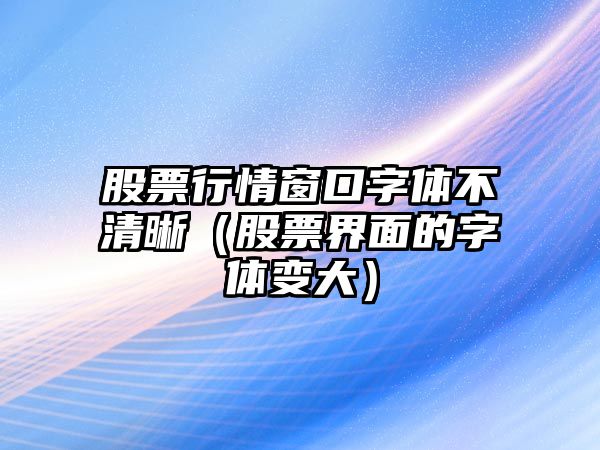 股票行情窗口字体不清晰（股票界面的字体变大）